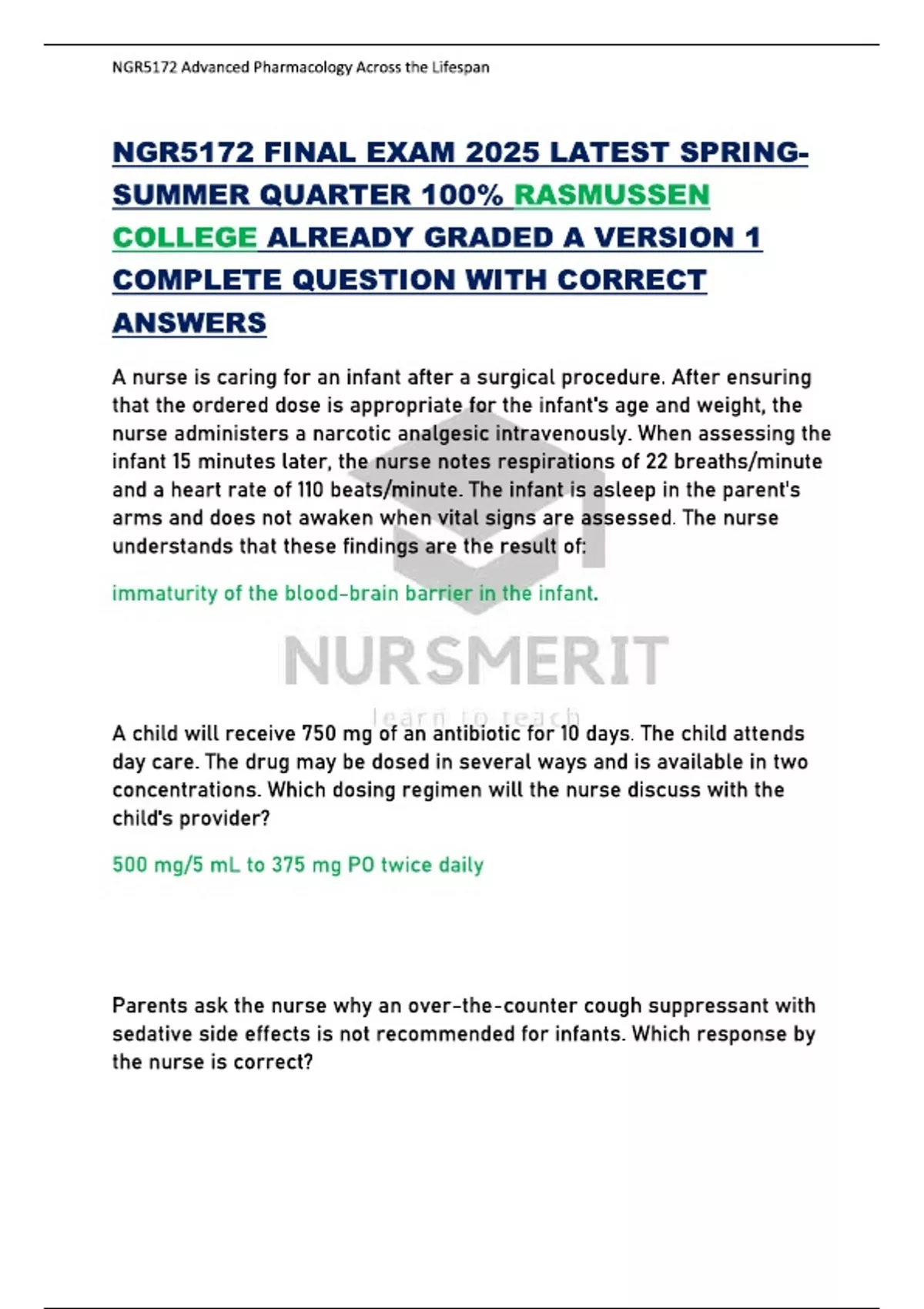 NGR5172 Advanced Pharmacology Across the Lifespan

NGR5172 FINAL EXAM 2025 LATEST SPRING-SUMMER QUARTER 100% RASMUSSEN COLLEGE ALREADY GRADED A VERSION 1 COMPLETE QUESTION WITH CORRECT ANSWERS

A nurse is caring for an infant after a surgical procedure. After ensuring that the ordered dose is appropriate for the infant's age and weight, the nurse administers a narcotic analgesic intravenously. When assessing the infant 15 minutes later, the nurse notes respirations of 22 breaths/minute and a heart rate of 110 beats/minute. The infant is asleep in the parent's arms and does not awaken when vital signs are assessed. The nurse understands that these findings are the result of:

immaturity of the blood-brain barrier in the infant.

NURSMERIT
learn to teach

A child will receive 750 mg of an antibiotic for 10 days. The child attends day care. The drug may be dosed in several ways and is available in two concentrations. Which dosing regimen will the nurse discuss with the child's provider?

500 mg/5 mL to 375 mg PO twice daily

Parents ask the nurse why an over-the-counter cough suppressant with sedative side effects is not recommended for infants. Which response by the nurse is correct?